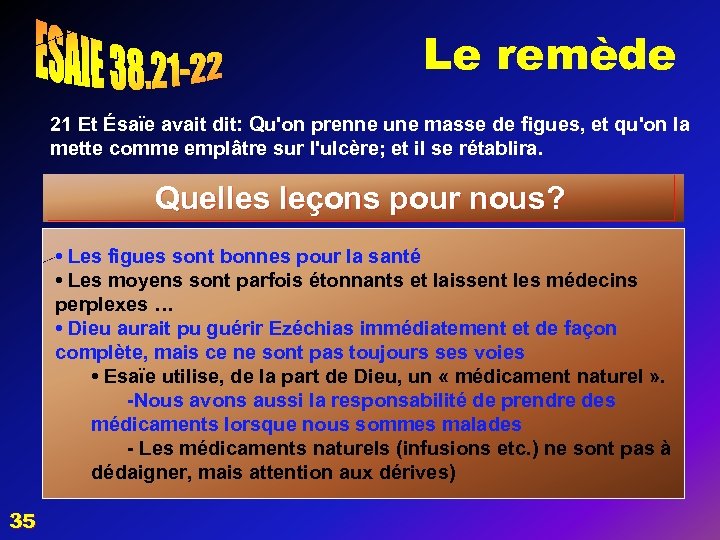 ESAIE 38.21-22

Le remède

21 Et Ésaïe avait dit: Qu'on prenne une masse de figues, et qu'on la mette comme emplâtre sur l'ulcère; et il se rétablira.

Quelles leçons pour nous?

• Les figues sont bonnes pour la santé
• Les moyens sont parfois étonnants et laissent les médecins perplexes …
• Dieu aurait pu guérir Ezéchias immédiatement et de façon complète, mais ce ne sont pas toujours ses voies
• Esaïe utilise, de la part de Dieu, un « médicament naturel ».
-Nous avons aussi la responsabilité de prendre des médicaments lorsque nous sommes malades
- Les médicaments naturels (infusions etc.) ne sont pas à dédaigner, mais attention aux dérives)

35